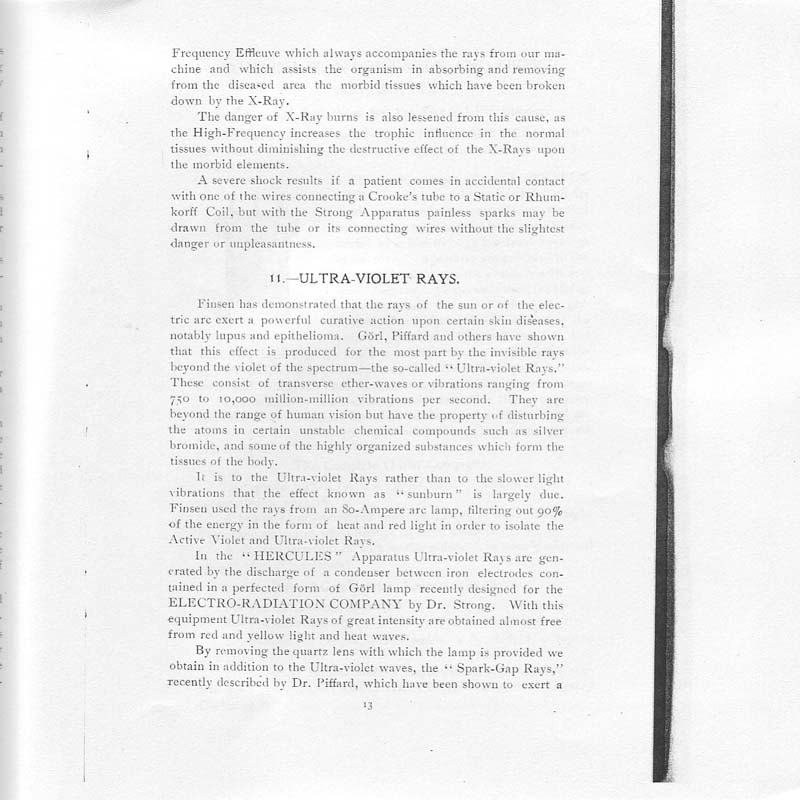 Frequency Effleuve which always accompanies the rays from our machine and which assists the organism in absorbing and removing from the diseased area the morbid tissues which have been broken down by the X-Ray.

The danger of X-Ray burns is also lessened from this cause, as the High-Frequency increases the trophic influence in the normal tissues without diminishing the destructive effect of the X-Rays upon the morbid elements.

A severe shock results if a patient comes in accidental contact with one of the wires connecting a Crooke's tube to a Static or Rhumkorff Coil, but with the Strong Apparatus painless sparks may be drawn from the tube or its connecting wires without the slightest danger or unpleasantness.

11.—ULTRA-VIOLET RAYS.

Finsen has demonstrated that the rays of the sun or of the electric arc exert a powerful curative action upon certain skin diseases, notably lupus and epithelioma. Görl, Piffard and others have shown that this effect is produced for the most part by the invisible rays beyond the violet of the spectrum—the so-called "Ultra-violet Rays." These consist of transverse ether-waves or vibrations ranging from 750 to 10,000 million-million vibrations per second. They are beyond the range of human vision but have the property of disturbing the atoms in certain unstable chemical compounds such as silver bromide, and some of the highly organized substances which form the tissues of the body.

It is to the Ultra-violet Rays rather than to the slower light vibrations that the effect known as "sunburn" is largely due. Finsen used the rays from an 80-Ampere arc lamp, filtering out 90% of the energy in the form of heat and red light in order to isolate the Active Violet and Ultra-violet Rays.

In the "HERCULES" Apparatus Ultra-violet Rays are generated by the discharge of a condenser between iron electrodes contained in a perfected form of Görl lamp recently designed for the ELECTRO-RADIATION COMPANY by Dr. Strong. With this equipment Ultra-violet Rays of great intensity are obtained almost free from red and yellow light and heat waves.

By removing the quartz lens with which the lamp is provided we obtain in addition to the Ultra-violet waves, the "Spark-Gap Rays," recently described by Dr. Piffard, which have been shown to exert a

13